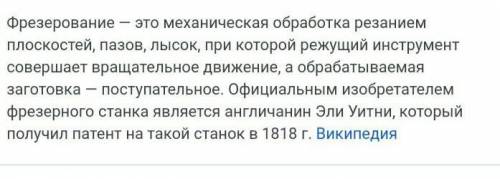 Фрезерование — это механическая обработка резанием плоскостей, пазов, лысок, при которой режущий инструмент совершает вращательное движение, а обрабатываемая заготовка — поступательное. Официальным изобретателем фрезерного станка является англичанин Эли Уитни, который получил патент на такой станок в 1818 г. Википедия